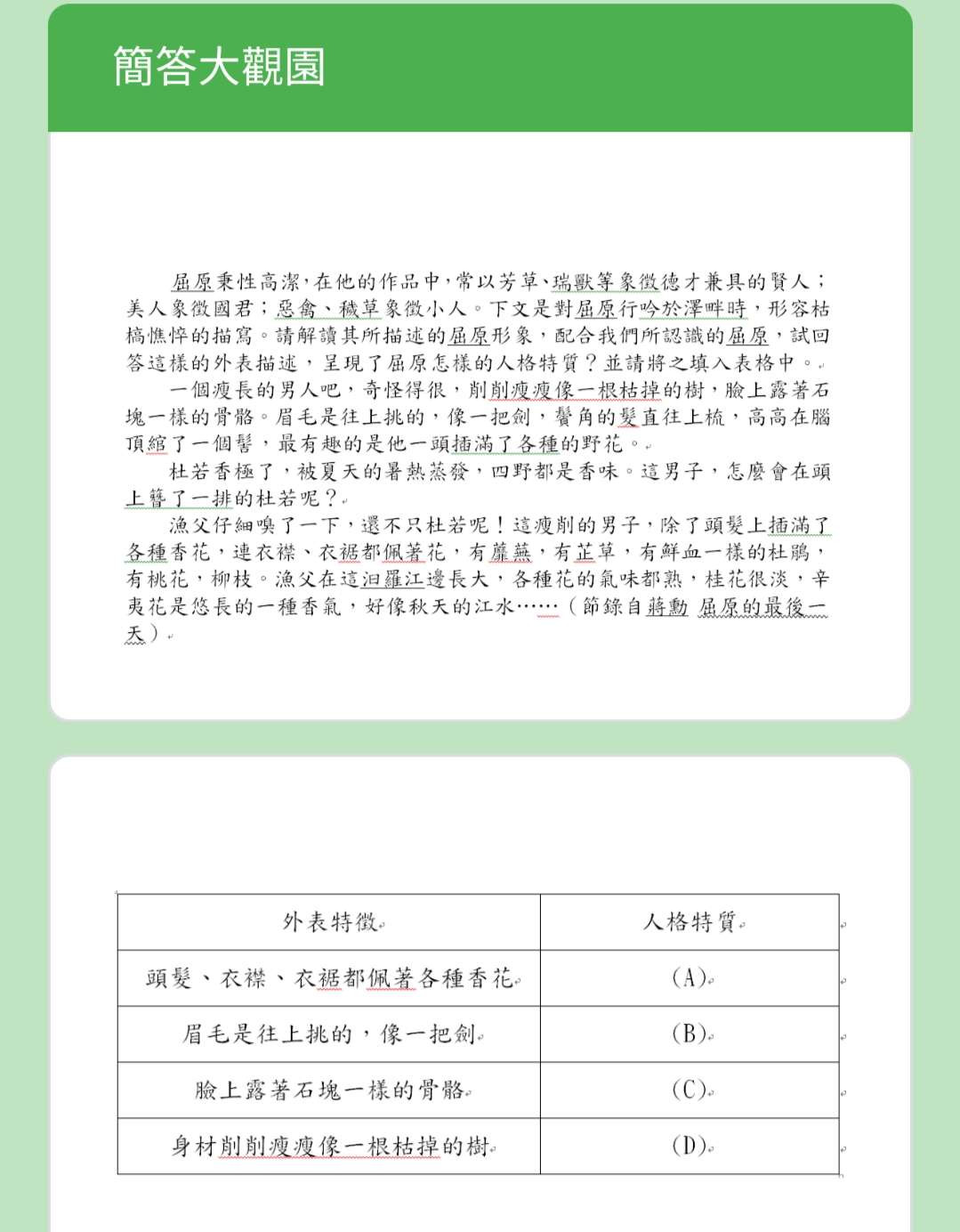 簡答大觀園

屈原秉性高潔，在他的作品中，常以芳草、瑞獸等象徵德才兼具的賢人；美人象徵國君；惡禽、穢草象徵小人。下文是對屈原行吟於澤畔時，形容枯槁憔悴的描寫。請解讀其所描述的屈原形象，配合我們所認識的屈原，試回答這樣的外表描述，呈現了屈原怎樣的人格特質？並請將之填入表格中。

一個瘦長的男人吧，奇怪得很，削削瘦瘦像一根枯掉的樹，臉上露著石塊一樣的骨骼。眉毛是往上挑的，像一把劍，鬢角的髮直往上梳，高高在腦頂綰了一個髻，最有趣的是他一頭插滿了各種的野花。

杜若香極了，被夏天的暑熱蒸發，四野都是香味。這男子，怎麼會在頭上簪了一排的杜若呢？

漁父仔細嗅了一下，還不只杜若呢！這瘦削的男子，除了頭髮上插滿了各種香花，連衣襟、衣裾都佩著花，有蘼蕪，有芷草，有鮮血一樣的杜鵑，有桃花，柳枝。漁父在這汨羅江邊長大，各種花的氣味都熟，桂花很淡，辛夷花是悠長的一種香氣，好像秋天的江水……（節錄自蔣勳 屈原的最後一天）

| 外表特徵 | 人格特質 |
|---|---|
| 頭髮、衣襟、衣裾都佩著各種香花 | (A) |
| 眉毛是往上挑的，像一把劍 | (B) |
| 臉上露著石塊一樣的骨骼 | (C) |
| 身材削削瘦瘦像一根枯掉的樹 | (D) |